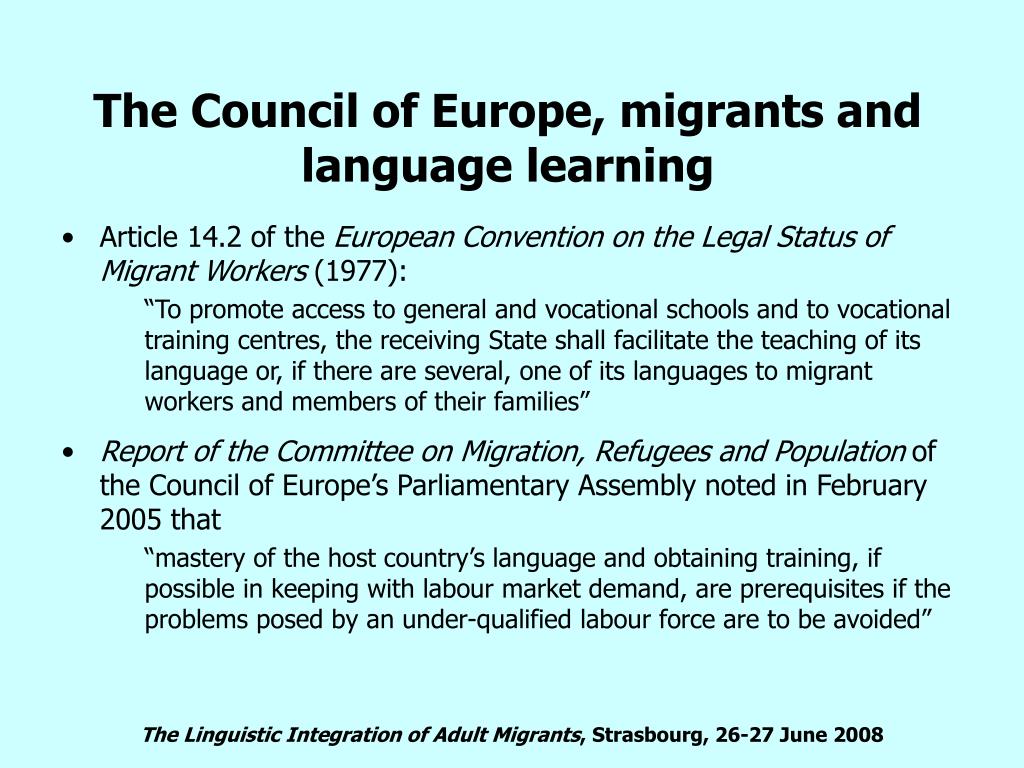 The Council of Europe, migrants and language learning

• Article 14.2 of the European Convention on the Legal Status of Migrant Workers (1977):

“To promote access to general and vocational schools and to vocational training centres, the receiving State shall facilitate the teaching of its language or, if there are several, one of its languages to migrant workers and members of their families”

• Report of the Committee on Migration, Refugees and Population of the Council of Europe’s Parliamentary Assembly noted in February 2005 that

“mastery of the host country’s language and obtaining training, if possible in keeping with labour market demand, are prerequisites if the problems posed by an under-qualified labour force are to be avoided”

The Linguistic Integration of Adult Migrants, Strasbourg, 26-27 June 2008